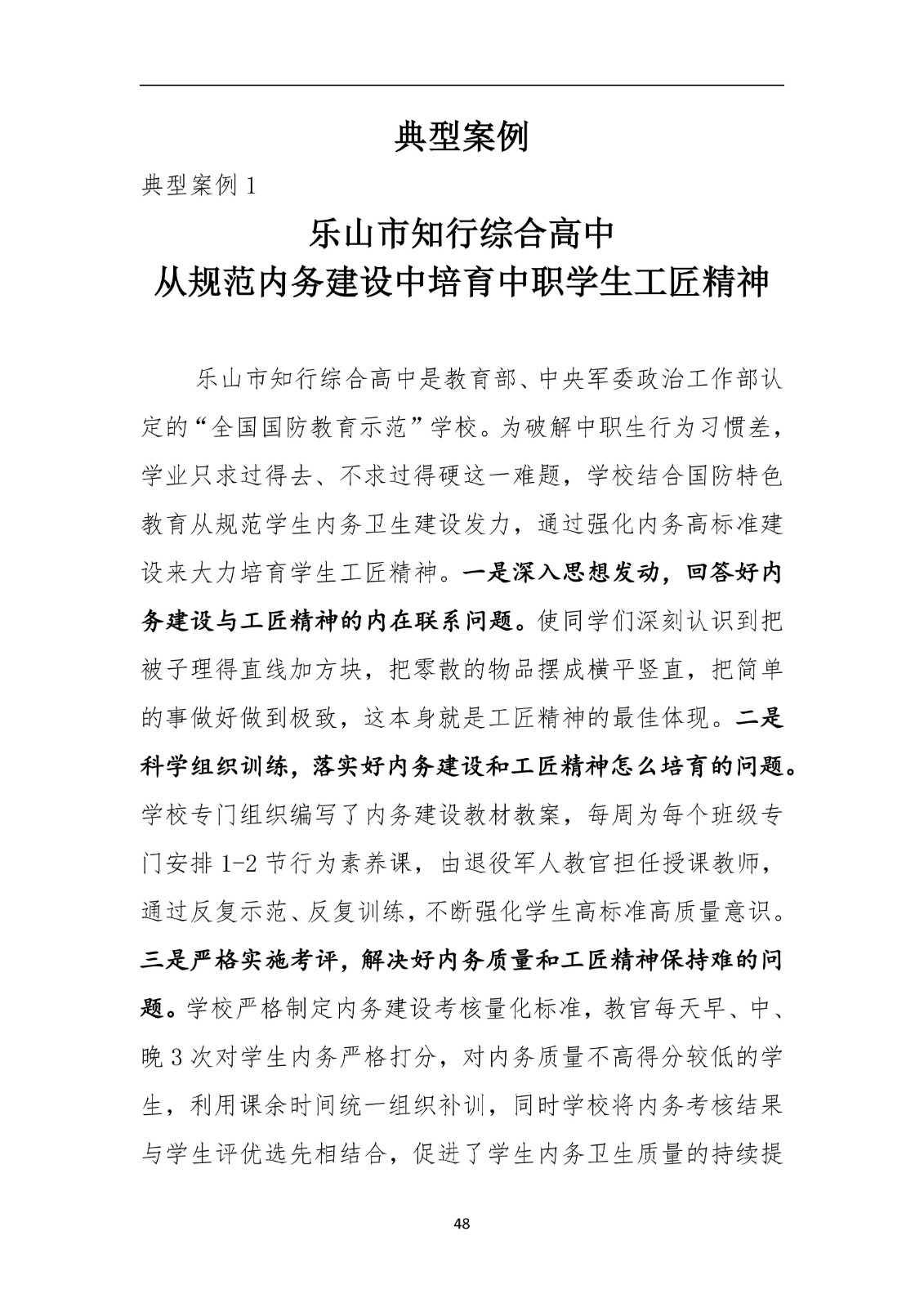 典型案例

典型案例 1

乐山市知行综合高中
从规范内务建设中培育中职学生工匠精神

乐山市知行综合高中是教育部、中央军委政治工作部认定的“全国国防教育示范”学校。为破解中职生行为习惯差，学业只求过得去、不求过得硬这一难题，学校结合国防特色教育从规范学生内务卫生建设发力，通过强化内务高标准建设来大力培育学生工匠精神。一是深入思想发动，回答好内务建设与工匠精神的内在联系问题。使同学们深刻认识到把被子理得直线加方块，把零散的物品摆成横平竖直，把简单的事做好做到极致，这本身就是工匠精神的最佳体现。二是科学组织训练，落实好内务建设和工匠精神怎么培育的问题。学校专门组织编写了内务建设教材教案，每周为每个班级专门安排 1-2 节行为素养课，由退役军人教官担任授课教师，通过反复示范、反复训练，不断强化学生高标准高质量意识。三是严格实施考评，解决好内务质量和工匠精神保持难的问题。学校严格制定内务建设考核量化标准，教官每天早、中、晚 3 次对学生内务严格打分，对内务质量不高得分较低的学生，利用课余时间统一组织补训，同时学校将内务考核结果与学生评优选先相结合，促进了学生内务卫生质量的持续提

48